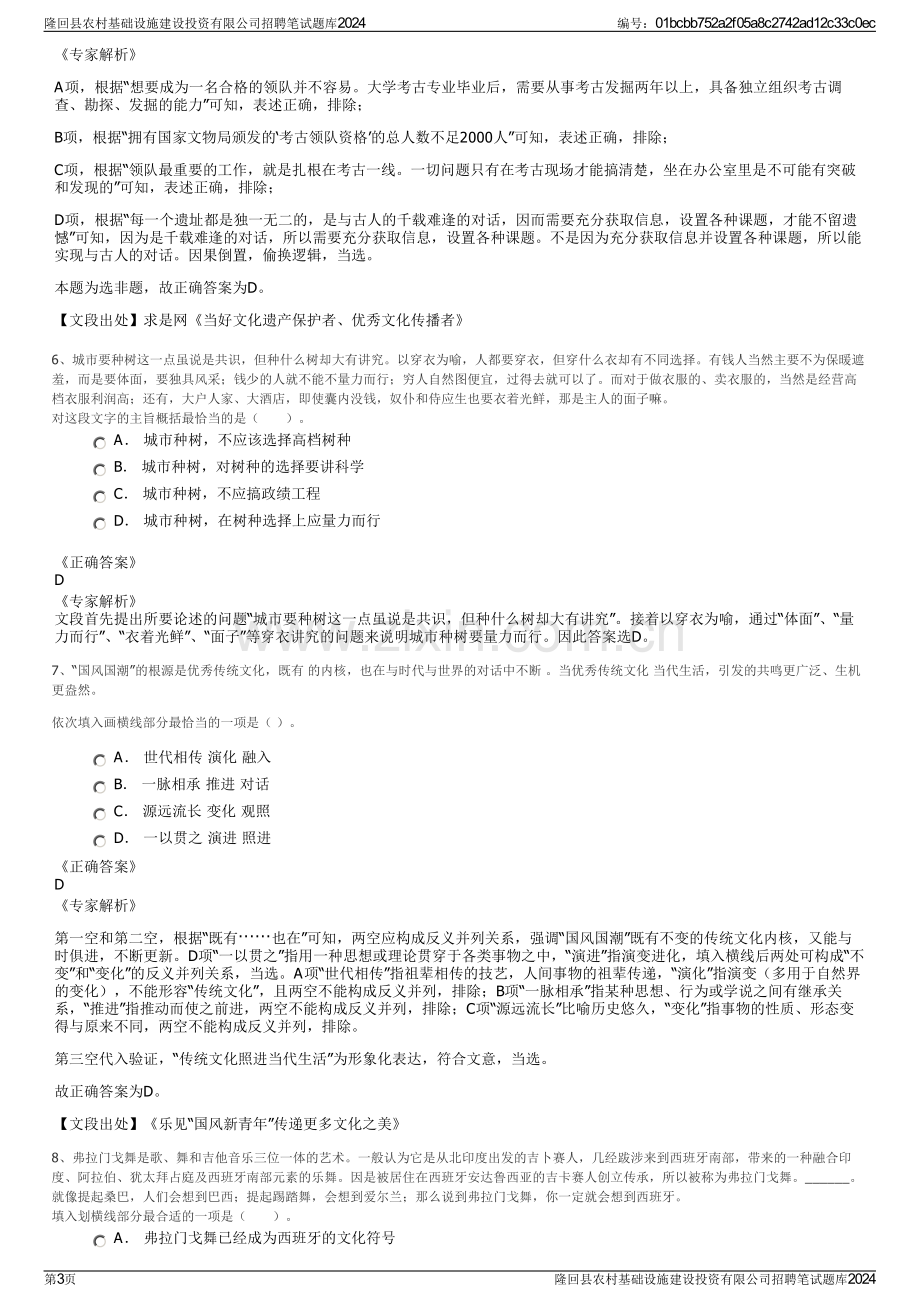 隆回县农村基础设施建设投资有限公司招聘笔试题库2024

编号：01bcbb752a2f05a8c2742ad12c33c0ec

《专家解析》

A项，根据“想要成为一名合格的领队并不容易。大学考古专业毕业后，需要从事考古发掘两年以上，具备独立组织考古调查、勘探、发掘的能力”可知，表述正确，排除；

B项，根据“拥有国家文物局颁发的‘考古领队资格’的总人数不足2000人”可知，表述正确，排除；

C项，根据“领队最重要的工作，就是扎根在考古一线。一切问题只有在考古现场才能搞清楚，坐在办公室里是不可能有突破和发现的”可知，表述正确，排除；

D项，根据“每一个遗址都是独一无二的，是与古人的千载难逢的对话，因而需要充分获取信息，设置各种课题，才能不留遗憾”可知，因为是千载难逢的对话，所以需要充分获取信息，设置各种课题。不是因为充分获取信息并设置各种课题，所以能实现与古人的对话。因果倒置，偷换逻辑，当选。

本题为选非题，故正确答案为D。

【文段出处】求是网《当好文化遗产保护者、优秀文化传播者》

6、城市要种树这一点虽说是共识，但种什么树却大有讲究。以穿衣为喻，人都要穿衣，但穿什么衣却有不同选择。有钱人当然主要不为保暖遮羞，而是要体面，要独具风采；钱少的人就不能不量力而行；穷人自然图便宜，过得去就可以了。而对于做衣服的、卖衣服的，当然是经营高档衣服利润高；还有，大户人家、大酒店，即使囊内没钱，奴仆和侍应生也要衣着光鲜，那是主人的面子嘛。
对这段文字的主旨概括最恰当的是（　　）。

A． 城市种树，不应该选择高档树种
B． 城市种树，对树种的选择要讲科学
C． 城市种树，不应搞政绩工程
D． 城市种树，在树种选择上应量力而行

《正确答案》
D
《专家解析》
文段首先提出所要论述的问题“城市要种树这一点虽说是共识，但种什么树却大有讲究”。接着以穿衣为喻，通过“体面”、“量力而行”、“衣着光鲜”、“面子”等穿衣讲究的问题来说明城市种树要量力而行。因此答案选D。

7、“国风国潮”的根源是优秀传统文化，既有 的内核，也在与时代与世界的对话中不断 。当优秀传统文化 当代生活，引发的共鸣更广泛、生机更盎然。

依次填入画横线部分最恰当的一项是（ ）。

A． 世代相传 演化 融入
B． 一脉相承 推进 对话
C． 源远流长 变化 观照
D． 一以贯之 演进 照进

《正确答案》
D
《专家解析》

第一空和第二空，根据“既有……也在”可知，两空应构成反义并列关系，强调“国风国潮”既有不变的传统文化内核，又能与时俱进，不断更新。D项“一以贯之”指用一种思想或理论贯穿于各类事物之中，“演进”指演变进化，填入横线后两处可构成“不变”和“变化”的反义并列关系，当选。A项“世代相传”指祖辈相传的技艺，人间事物的祖辈传递，“演化”指演变（多用于自然界的变化），不能形容“传统文化”，且两空不能构成反义并列，排除；B项“一脉相承”指某种思想、行为或学说之间有继承关系，“推进”指推动而使之前进，两空不能构成反义并列，排除；C项“源远流长”比喻历史悠久，“变化”指事物的性质、形态变得与原来不同，两空不能构成反义并列，排除。

第三空代入验证，“传统文化照进当代生活”为形象化表达，符合文意，当选。

故正确答案为D。

【文段出处】《乐见“国风新青年”传递更多文化之美》

8、弗拉门戈舞是歌、舞和吉他音乐三位一体的艺术。一般认为它是从北印度出发的吉卜赛人，几经跋涉来到西班牙南部，带来的一种融合印度、阿拉伯、犹太拜占庭及西班牙南部元素的乐舞。因是被居住在西班牙安达鲁西亚的吉卡赛人创立传承，所以被称为弗拉门戈舞。_______。就像提起桑巴，人们会想到巴西；提起踢踏舞，会想到爱尔兰；那么说到弗拉门戈舞，你一定就会想到西班牙。
填入划横线部分最合适的一项是（　　）。

A． 弗拉门戈舞已经成为西班牙的文化符号

第3页

隆回县农村基础设施建设投资有限公司招聘笔试题库2024